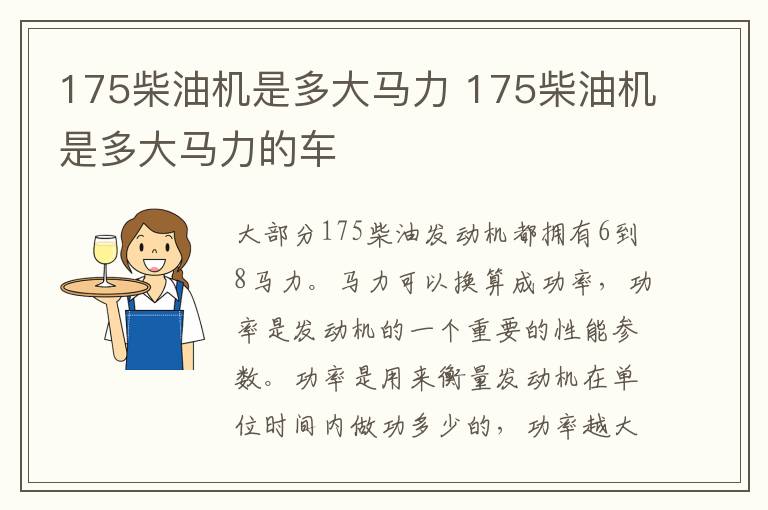 175柴油机是多大马力 175柴油机是多大马力的车

大部分175柴油发动机都拥有6到8马力。马力可以换算成功率，功率是发动机的一个重要的性能参数。功率是用来衡量发动机在单位时间内做功多少的，功率越大